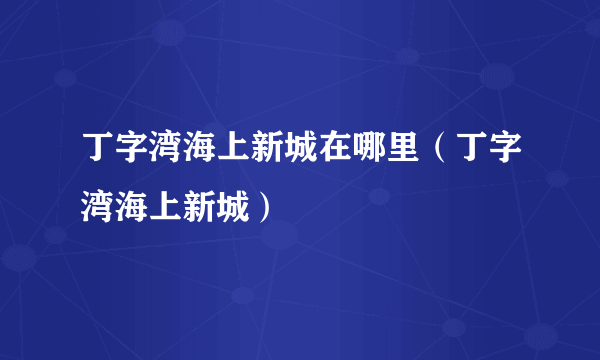 丁字湾海上新城在哪里（丁字湾海上新城）